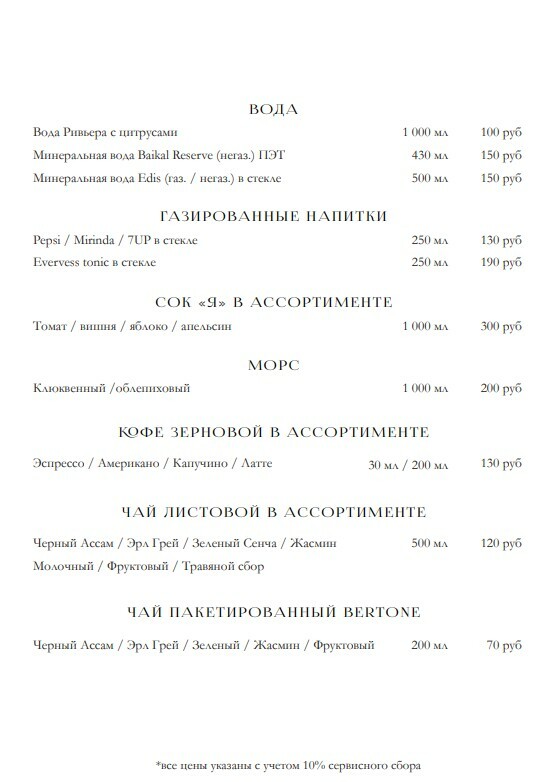 ВОДА

| | | |
|---|---|---|
| Вода Ривьера с цитрусами | 1 000 мл | 100 руб |
| Минеральная вода Baikal Reserve (негаз.) ПЭТ | 430 мл | 150 руб |
| Минеральная вода Edis (газ. / негаз.) в стекле | 500 мл | 150 руб |

ГАЗИРОВАННЫЕ НАПИТКИ

| | | |
|---|---|---|
| Pepsi / Mirinda / 7UP в стекле | 250 мл | 130 руб |
| Evervess tonic в стекле | 250 мл | 190 руб |

СОК «Я» В АССОРТИМЕНТЕ

| | | |
|---|---|---|
| Томат / вишня / яблоко / апельсин | 1 000 мл | 300 руб |

МОРС

| | | |
|---|---|---|
| Клюквенный /облепиховый | 1 000 мл | 200 руб |

КОФЕ ЗЕРНОВОЙ В АССОРТИМЕНТЕ

| | | |
|---|---|---|
| Эспрессо / Американо / Капучино / Латте | 30 мл / 200 мл | 130 руб |

ЧАЙ ЛИСТОВОЙ В АССОРТИМЕНТЕ

| | | |
|---|---|---|
| Черный Ассам / Эрл Грей / Зеленый Сенча / Жасмин Молочный / Фруктовый / Травяной сбор | 500 мл | 120 руб |

ЧАЙ ПАКЕТИРОВАННЫЙ BERTONE

| | | |
|---|---|---|
| Черный Ассам / Эрл Грей / Зеленый / Жасмин / Фруктовый | 200 мл | 70 руб |

*все цены указаны с учетом 10% сервисного сбора